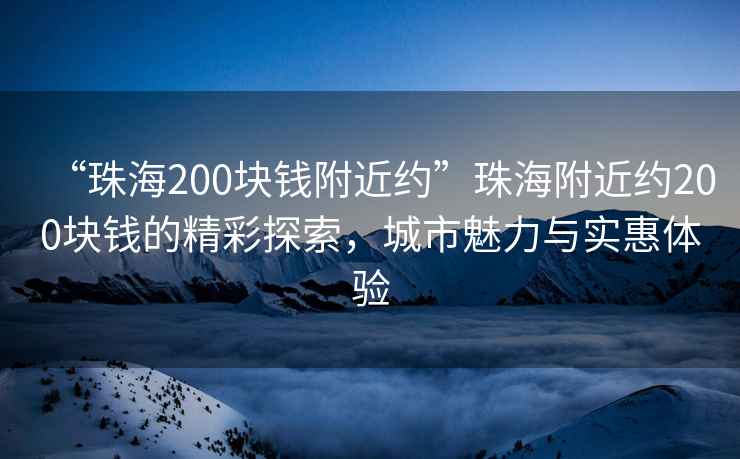 “珠海200块钱附近约”珠海附近约200块钱的精彩探索，城市魅力与实惠体验